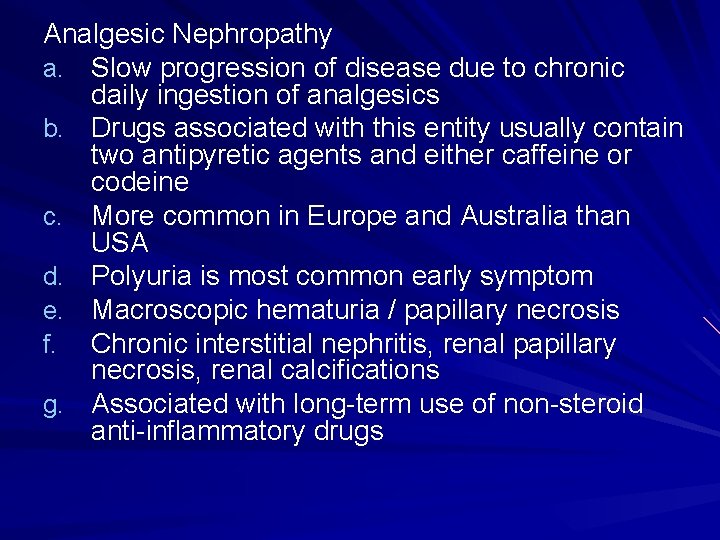 Analgesic Nephropathy

a. Slow progression of disease due to chronic daily ingestion of analgesics
b. Drugs associated with this entity usually contain two antipyretic agents and either caffeine or codeine
c. More common in Europe and Australia than USA
d. Polyuria is most common early symptom
e. Macroscopic hematuria / papillary necrosis
f. Chronic interstitial nephritis, renal papillary necrosis, renal calcifications
g. Associated with long-term use of non-steroid anti-inflammatory drugs